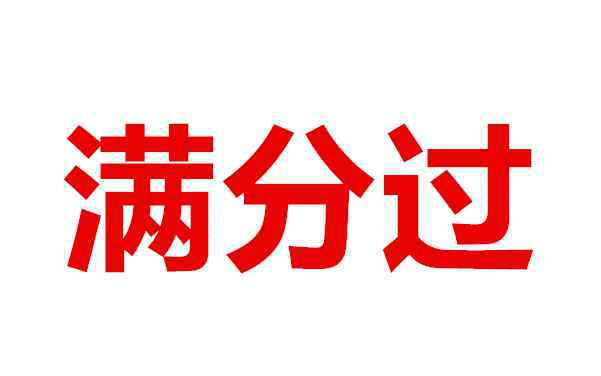 满分过